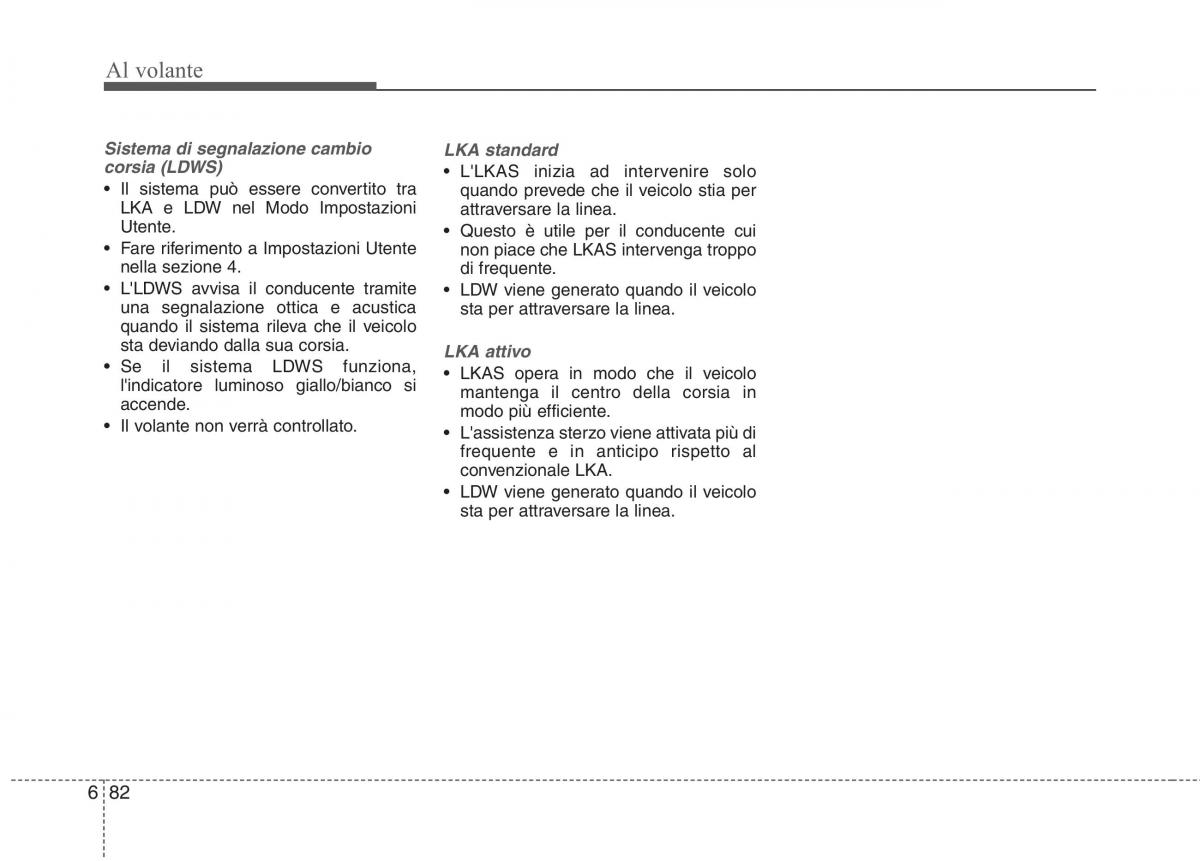 Al volante

Sistema di segnalazione cambio corsia (LDWS)
• Il sistema può essere convertito tra LKA e LDW nel Modo Impostazioni Utente.
• Fare riferimento a Impostazioni Utente nella sezione 4.
• L'LDWS avvisa il conducente tramite una segnalazione ottica e acustica quando il sistema rileva che il veicolo sta deviando dalla sua corsia.
• Se il sistema LDWS funziona, l'indicatore luminoso giallo/bianco si accende.
• Il volante non verrà controllato.

LKA standard
• L'LKAS inizia ad intervenire solo quando prevede che il veicolo stia per attraversare la linea.
• Questo è utile per il conducente cui non piace che LKAS intervenga troppo di frequente.
• LDW viene generato quando il veicolo sta per attraversare la linea.

LKA attivo
• LKAS opera in modo che il veicolo mantenga il centro della corsia in modo più efficiente.
• L'assistenza sterzo viene attivata più di frequente e in anticipo rispetto al convenzionale LKA.
• LDW viene generato quando il veicolo sta per attraversare la linea.

6 82